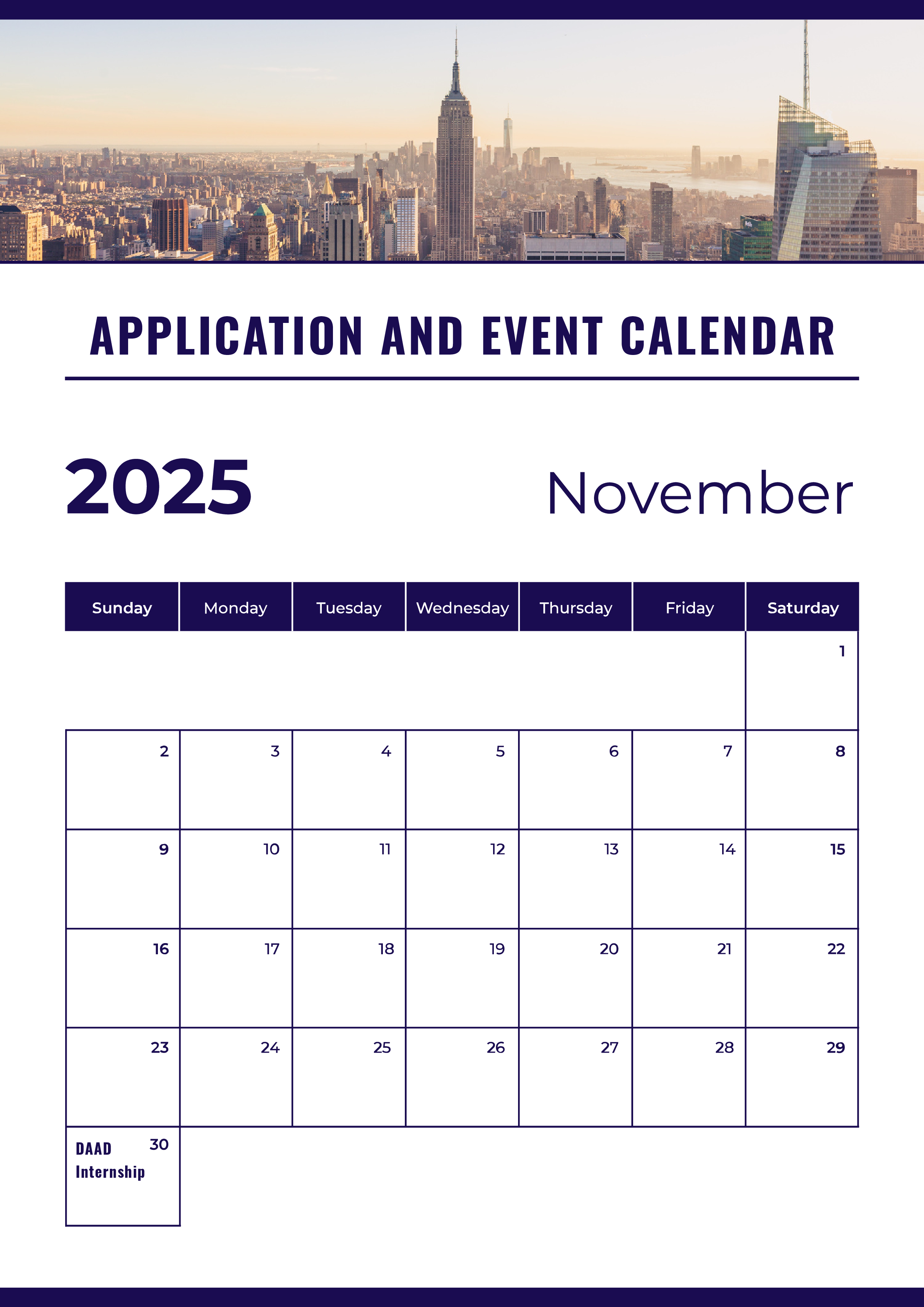 APPLICATION AND EVENT CALENDAR

2025

November

| Sunday | Monday | Tuesday | Wednesday | Thursday | Friday | Saturday |
|---|---|---|---|---|---|---|
| | | | | | | 1 |
| 2 | 3 | 4 | 5 | 6 | 7 | 8 |
| 9 | 10 | 11 | 12 | 13 | 14 | 15 |
| 16 | 17 | 18 | 19 | 20 | 21 | 22 |
| 23 | 24 | 25 | 26 | 27 | 28 | 29 |
| 30 DAAD Internship | | | | | | |